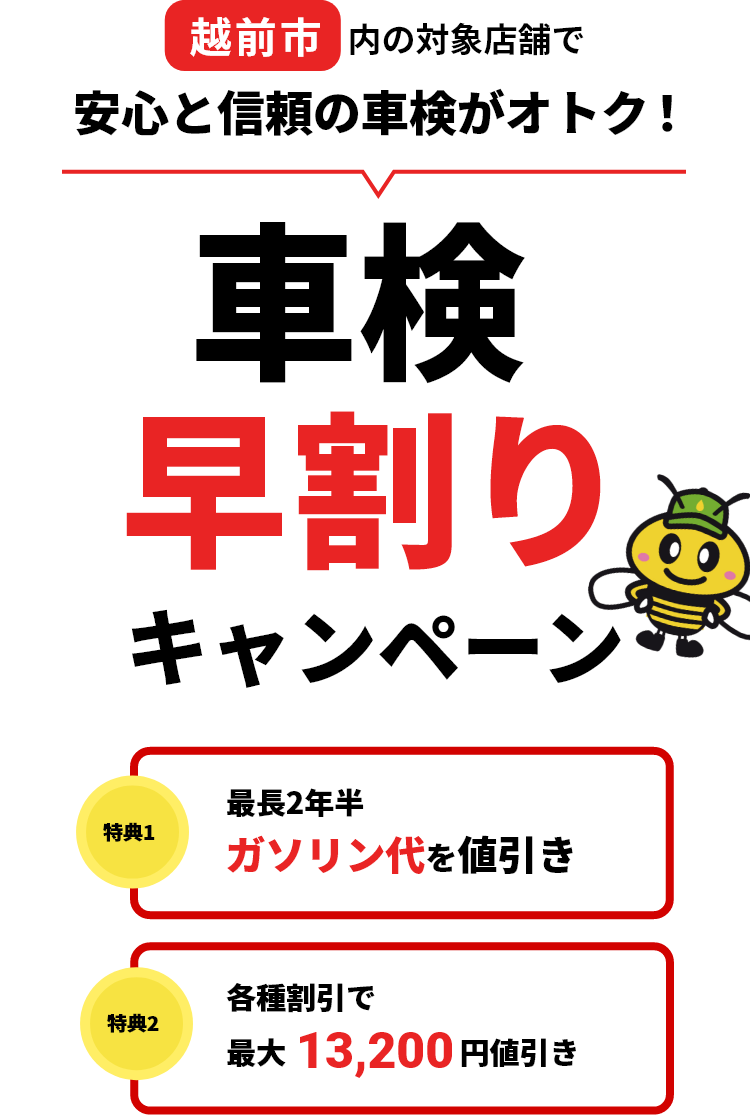 越前市 内の対象店舗で
安心と信頼の車検がオトク！

車検
早割り
キャンペーン

特典1
最長2年半
ガソリン代を値引き

特典2
各種割引で
最大 13,200 円値引き